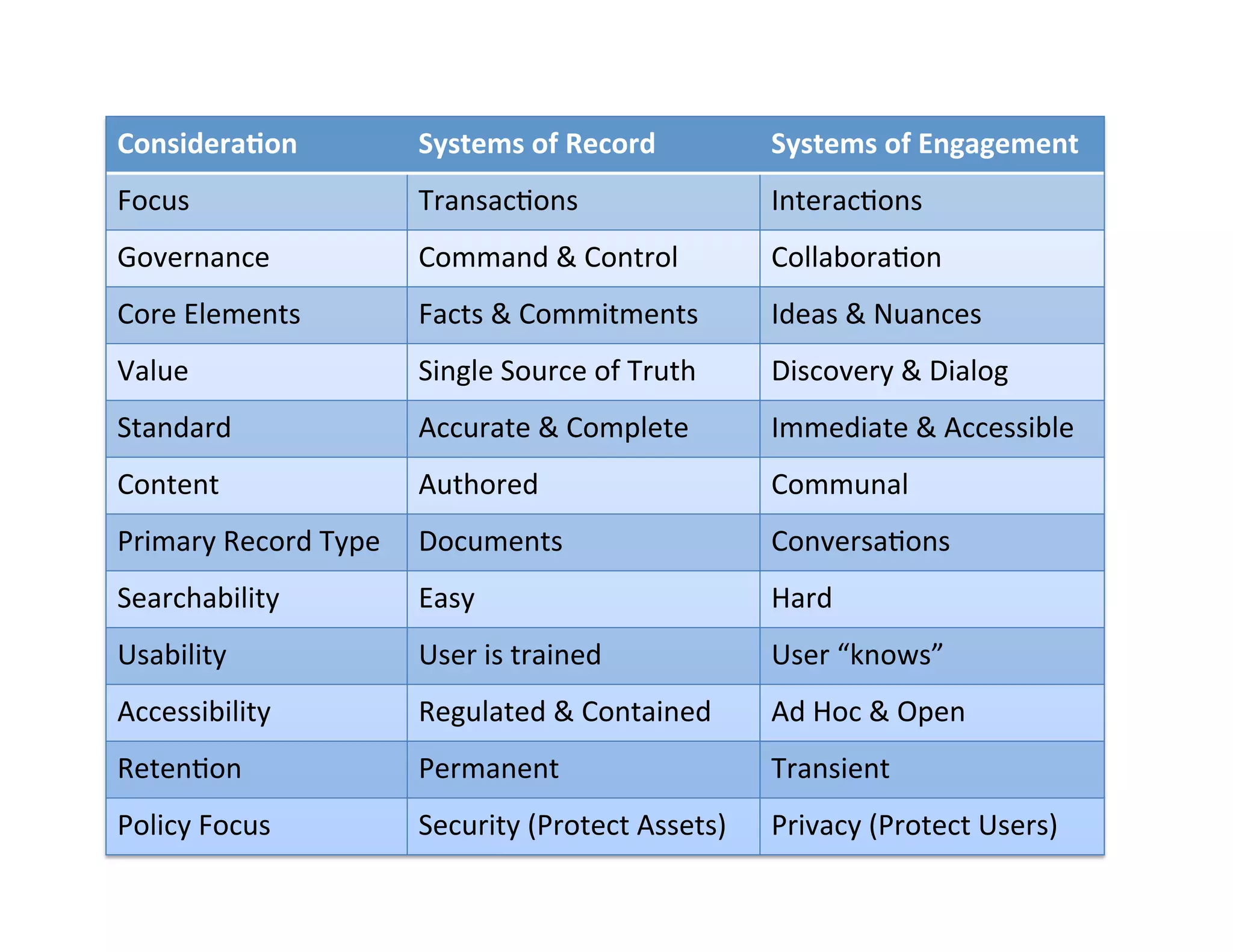 | Consideration | Systems of Record | Systems of Engagement |
|---|---|---|
| Focus | Transactions | Interactions |
| Governance | Command & Control | Collaboration |
| Core Elements | Facts & Commitments | Ideas & Nuances |
| Value | Single Source of Truth | Discovery & Dialog |
| Standard | Accurate & Complete | Immediate & Accessible |
| Content | Authored | Communal |
| Primary Record Type | Documents | Conversations |
| Searchability | Easy | Hard |
| Usability | User is trained | User “knows” |
| Accessibility | Regulated & Contained | Ad Hoc & Open |
| Retention | Permanent | Transient |
| Policy Focus | Security (Protect Assets) | Privacy (Protect Users) |